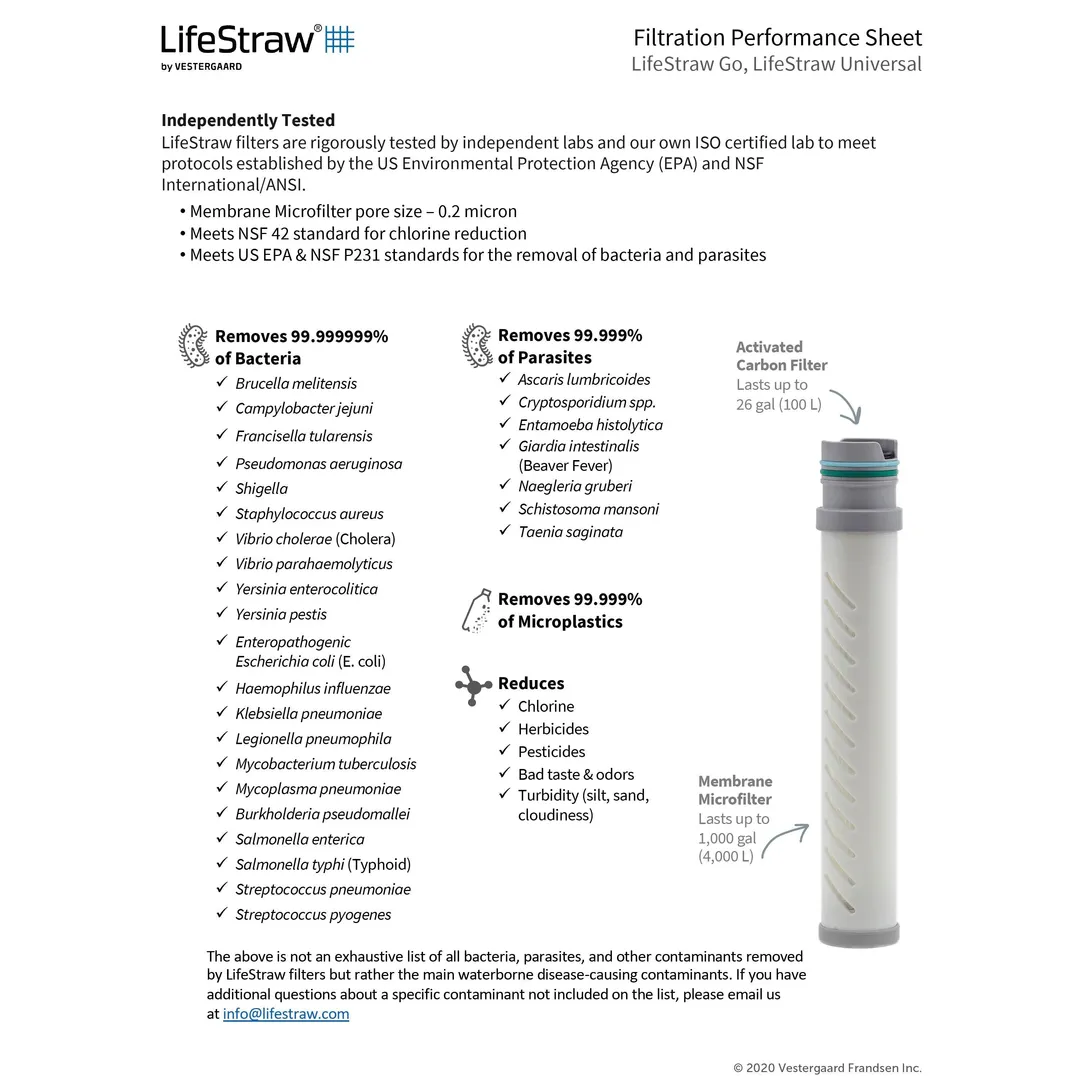 LifeStraw®
by VESTERGAARD

Filtration Performance Sheet
LifeStraw Go, LifeStraw Universal

Independently Tested
LifeStraw filters are rigorously tested by independent labs and our own ISO certified lab to meet protocols established by the US Environmental Protection Agency (EPA) and NSF International/ANSI.

• Membrane Microfilter pore size – 0.2 micron
• Meets NSF 42 standard for chlorine reduction
• Meets US EPA & NSF P231 standards for the removal of bacteria and parasites

Removes 99.999999% of Bacteria
✓ Brucella melitensis
✓ Campylobacter jejuni
✓ Francisella tularensis
✓ Pseudomonas aeruginosa
✓ Shigella
✓ Staphylococcus aureus
✓ Vibrio cholerae (Cholera)
✓ Vibrio parahaemolyticus
✓ Yersinia enterocolitica
✓ Yersinia pestis
✓ Enteropathogenic Escherichia coli (E. coli)
✓ Haemophilus influenzae
✓ Klebsiella pneumoniae
✓ Legionella pneumophila
✓ Mycobacterium tuberculosis
✓ Mycoplasma pneumoniae
✓ Burkholderia pseudomallei
✓ Salmonella enterica
✓ Salmonella typhi (Typhoid)
✓ Streptococcus pneumoniae
✓ Streptococcus pyogenes

Removes 99.999% of Parasites
✓ Ascaris lumbricoides
✓ Cryptosporidium spp.
✓ Entamoeba histolytica
✓ Giardia intestinalis (Beaver Fever)
✓ Naegleria gruberi
✓ Schistosoma mansoni
✓ Taenia saginata

Removes 99.999% of Microplastics

Reduces
✓ Chlorine
✓ Herbicides
✓ Pesticides
✓ Bad taste & odors
✓ Turbidity (silt, sand, cloudiness)

Activated Carbon Filter
Lasts up to 26 gal (100 L)

Membrane Microfilter
Lasts up to 1,000 gal (4,000 L)

The above is not an exhaustive list of all bacteria, parasites, and other contaminants removed by LifeStraw filters but rather the main waterborne disease-causing contaminants. If you have additional questions about a specific contaminant not included on the list, please email us at info@lifestraw.com

© 2020 Vestergaard Frandsen Inc.